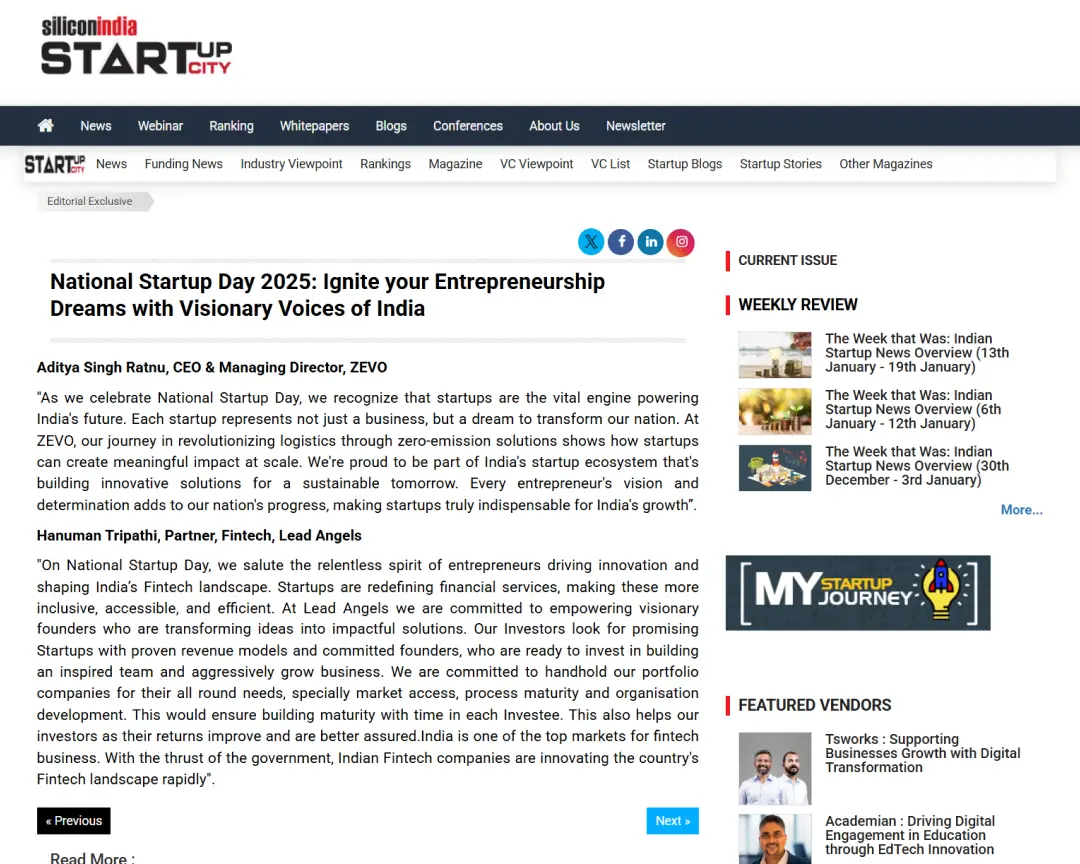 siliconindia
STARTUP CITY

News Webinar Ranking Whitepapers Blogs Conferences About Us Newsletter

STARTUP CITY News Funding News Industry Viewpoint Rankings Magazine VC Viewpoint VC List Startup Blogs Startup Stories Other Magazines

Editorial Exclusive

National Startup Day 2025: Ignite your Entrepreneurship Dreams with Visionary Voices of India

Aditya Singh Ratnu, CEO & Managing Director, ZEVO

"As we celebrate National Startup Day, we recognize that startups are the vital engine powering India's future. Each startup represents not just a business, but a dream to transform our nation. At ZEVO, our journey in revolutionizing logistics through zero-emission solutions shows how startups can create meaningful impact at scale. We're proud to be part of India's startup ecosystem that's building innovative solutions for a sustainable tomorrow. Every entrepreneur's vision and determination adds to our nation's progress, making startups truly indispensable for India's growth".

Hanuman Tripathi, Partner, Fintech, Lead Angels

"On National Startup Day, we salute the relentless spirit of entrepreneurs driving innovation and shaping India's Fintech landscape. Startups are redefining financial services, making these more inclusive, accessible, and efficient. At Lead Angels we are committed to empowering visionary founders who are transforming ideas into impactful solutions. Our Investors look for promising Startups with proven revenue models and committed founders, who are ready to invest in building an inspired team and aggressively grow business. We are committed to handhold our portfolio companies for their all round needs, specially market access, process maturity and organisation development. This would ensure building maturity with time in each Investee. This also helps our investors as their returns improve and are better assured.India is one of the top markets for fintech business. With the thrust of the government, Indian Fintech companies are innovating the country's Fintech landscape rapidly".

« Previous

Next »

Read More :

CURRENT ISSUE

WEEKLY REVIEW

The Week that Was: Indian Startup News Overview (13th January - 19th January)

The Week that Was: Indian Startup News Overview (6th January - 12th January)

The Week that Was: Indian Startup News Overview (30th December - 3rd January)

More...

MY STARTUP JOURNEY

FEATURED VENDORS

Tsworks : Supporting Businesses Growth with Digital Transformation

Academian : Driving Digital Engagement in Education through EdTech Innovation